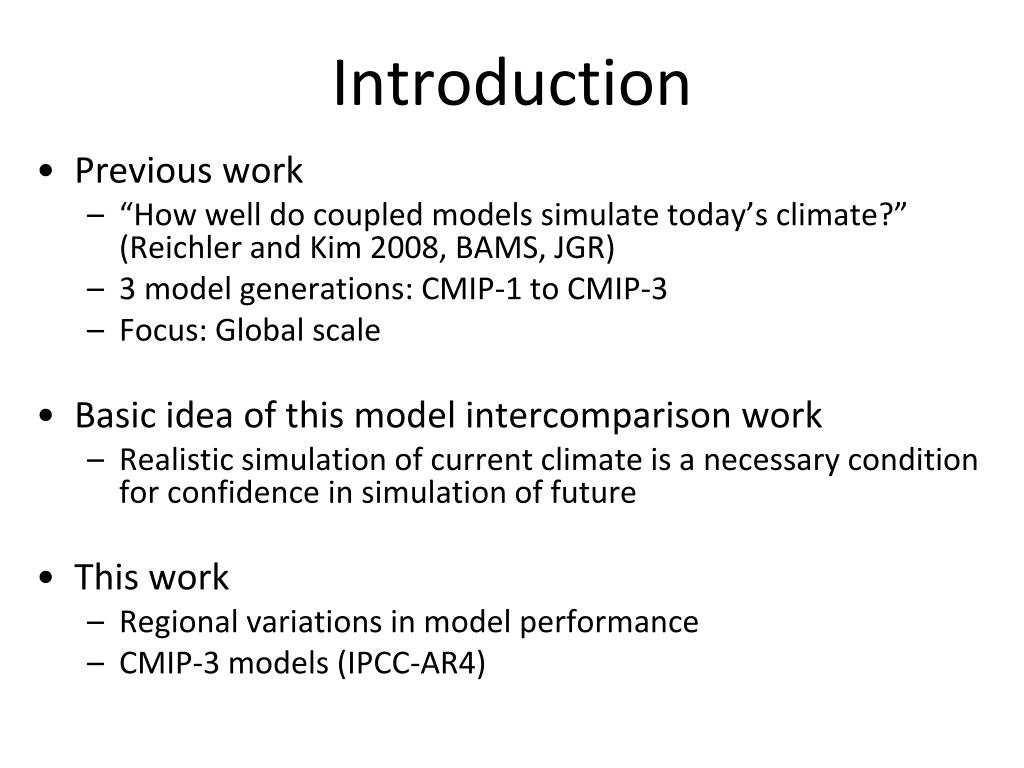 Introduction

• Previous work
– “How well do coupled models simulate today’s climate?” (Reichler and Kim 2008, BAMS, JGR)
– 3 model generations: CMIP-1 to CMIP-3
– Focus: Global scale

• Basic idea of this model intercomparison work
– Realistic simulation of current climate is a necessary condition for confidence in simulation of future

• This work
– Regional variations in model performance
– CMIP-3 models (IPCC-AR4)